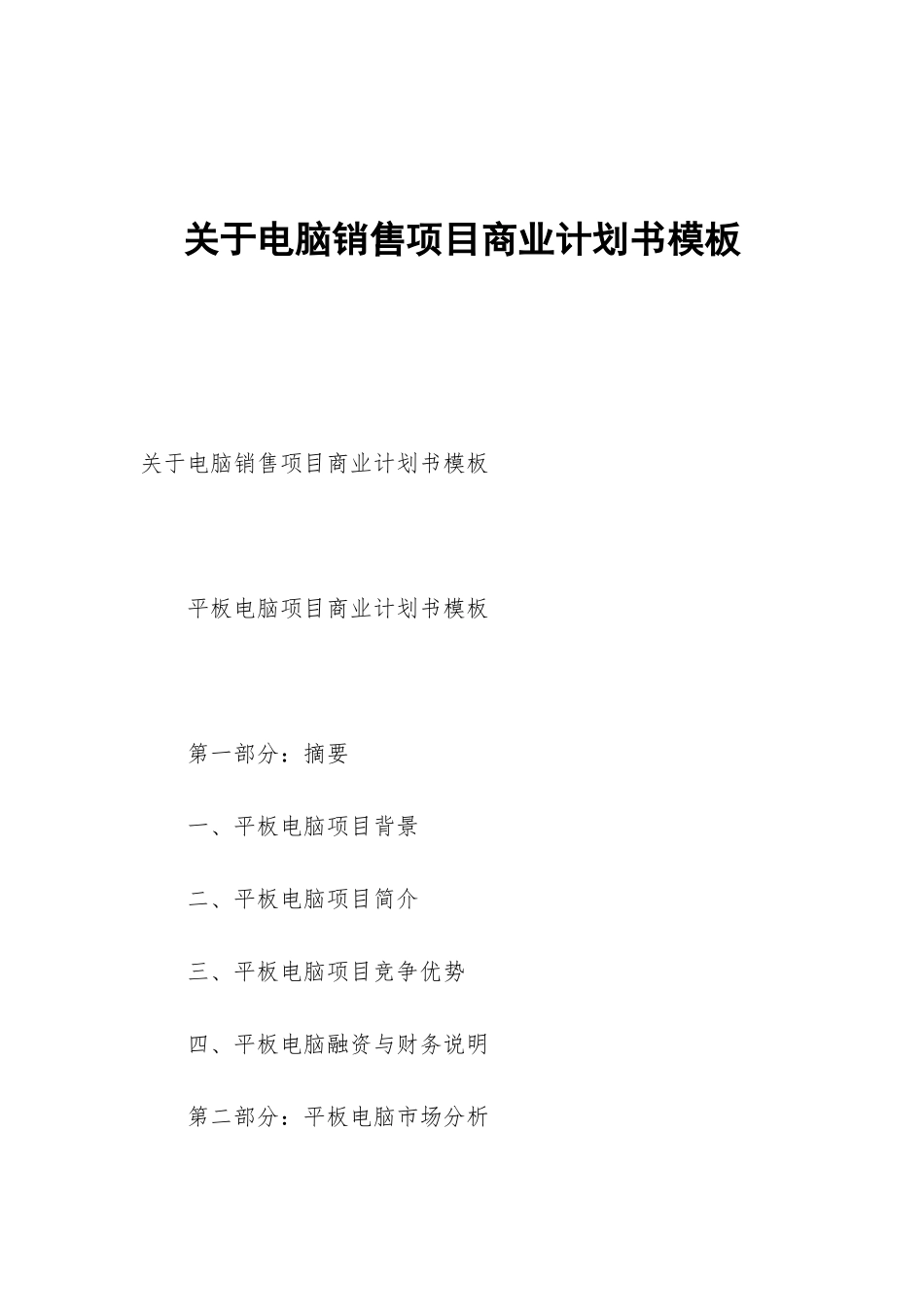 关于电脑销售项目商业计划书模板

关于电脑销售项目商业计划书模板

平板电脑项目商业计划书模板

第一部分：摘要

一、平板电脑项目背景

二、平板电脑项目简介

三、平板电脑项目竞争优势

四、平板电脑融资与财务说明

第二部分：平板电脑市场分析